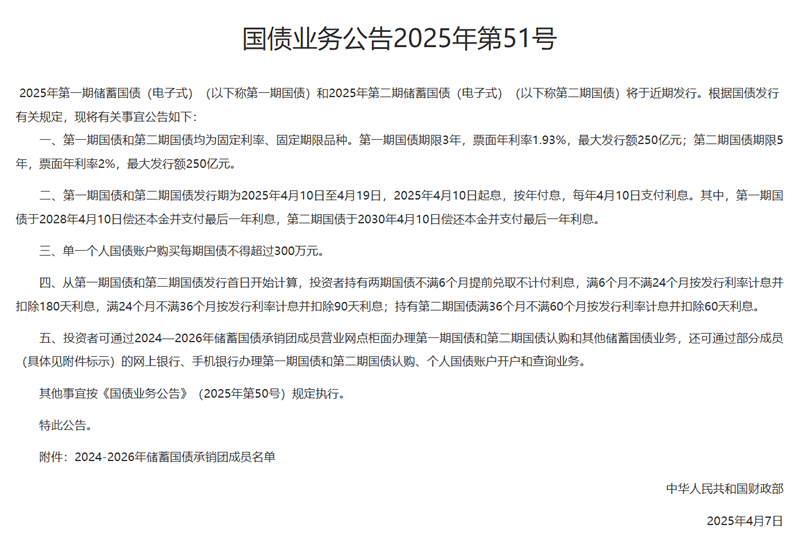 国债业务公告2025年第51号

2025年第一期储蓄国债（电子式）（以下称第一期国债）和2025年第二期储蓄国债（电子式）（以下称第二期国债）将于近期发行。根据国债发行有关规定，现将有关事宜公告如下：

一、第一期国债和第二期国债均为固定利率、固定期限品种。第一期国债期限3年，票面年利率1.93%，最大发行额250亿元；第二期国债期限5年，票面年利率2%，最大发行额250亿元。

二、第一期国债和第二期国债发行期为2025年4月10日至4月19日，2025年4月10日起息，按年付息，每年4月10日支付利息。其中，第一期国债于2028年4月10日偿还本金并支付最后一年利息，第二期国债于2030年4月10日偿还本金并支付最后一年利息。

三、单一个人国债账户购买每期国债不得超过300万元。

四、从第一期国债和第二期国债发行首日开始计算，投资者持有两期国债不满6个月提前兑取不计付利息，满6个月不满24个月按发行利率计息并扣除180天利息，满24个月不满36个月按发行利率计息并扣除90天利息；持有第二期国债满36个月不满60个月按发行利率计息并扣除60天利息。

五、投资者可通过2024—2026年储蓄国债承销团成员营业网点柜面办理第一期国债和第二期国债认购和其他储蓄国债业务，还可通过部分成员（具体见附件标示）的网上银行、手机银行办理第一期国债和第二期国债认购、个人国债账户开户和查询业务。

其他事宜按《国债业务公告》（2025年第50号）规定执行。

特此公告。

附件：2024-2026年储蓄国债承销团成员名单

中华人民共和国财政部

2025年4月7日